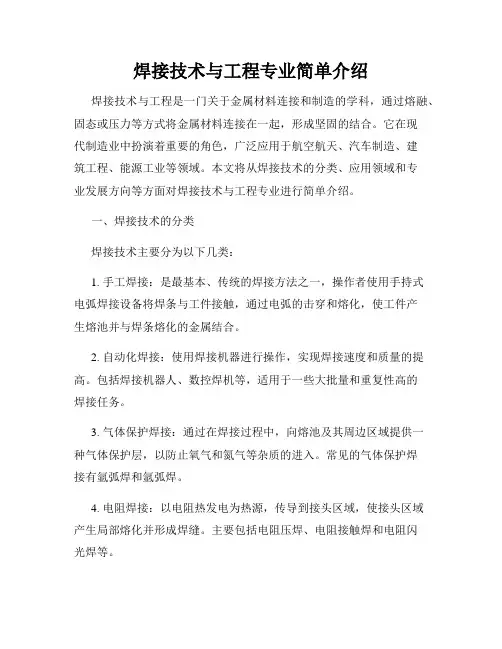 焊接技术与工程专业简单介绍

焊接技术与工程是一门关于金属材料连接和制造的学科，通过熔融、固态或压力等方式将金属材料连接在一起，形成坚固的结合。它在现代制造业中扮演着重要的角色，广泛应用于航空航天、汽车制造、建筑工程、能源工业等领域。本文将从焊接技术的分类、应用领域和专业发展方向等方面对焊接技术与工程专业进行简单介绍。

一、焊接技术的分类

焊接技术主要分为以下几类：

1. 手工焊接：是最基本、传统的焊接方法之一，操作者使用手持式电弧焊接设备将焊条与工件接触，通过电弧的击穿和熔化，使工件产生熔池并与焊条熔化的金属结合。

2. 自动化焊接：使用焊接机器进行操作，实现焊接速度和质量的提高。包括焊接机器人、数控焊机等，适用于一些大批量和重复性高的焊接任务。

3. 气体保护焊接：通过在焊接过程中，向熔池及其周边区域提供一种气体保护层，以防止氧气和氮气等杂质的进入。常见的气体保护焊接有氩弧焊和氩弧焊。

4. 电阻焊接：以电阻热发电为热源，传导到接头区域，使接头区域产生局部熔化并形成焊缝。主要包括电阻压焊、电阻接触焊和电阻闪光焊等。